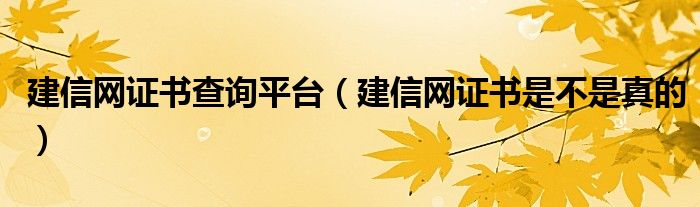 建信网证书查询平台（建信网证书是不是真的）